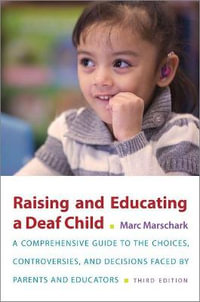 Raising and Educating a Deaf Child

Marc Marschark

A COMPREHENSIVE GUIDE TO THE CHOICES, CONTROVERSIES, AND DECISIONS FACED BY PARENTS AND EDUCATORS

THIRD EDITION